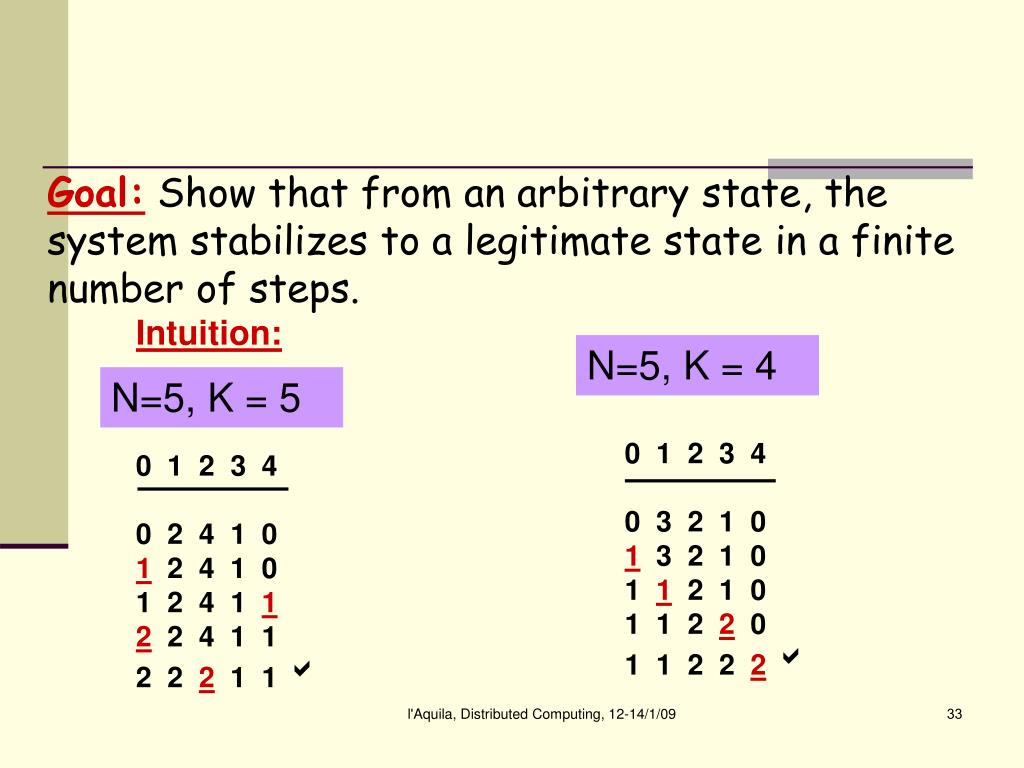 Goal: Show that from an arbitrary state, the system stabilizes to a legitimate state in a finite number of steps.

Intuition:

N=5, K = 5

0 1 2 3 4

0 2 4 1 0
1 2 4 1 0
1 2 4 1 1
2 2 4 1 1
2 2 2 1 1 ✔

N=5, K = 4

0 1 2 3 4

0 3 2 1 0
1 3 2 1 0
1 1 2 1 0
1 1 2 2 0
1 1 2 2 2 ✔

l'Aquila, Distributed Computing, 12-14/1/09

33